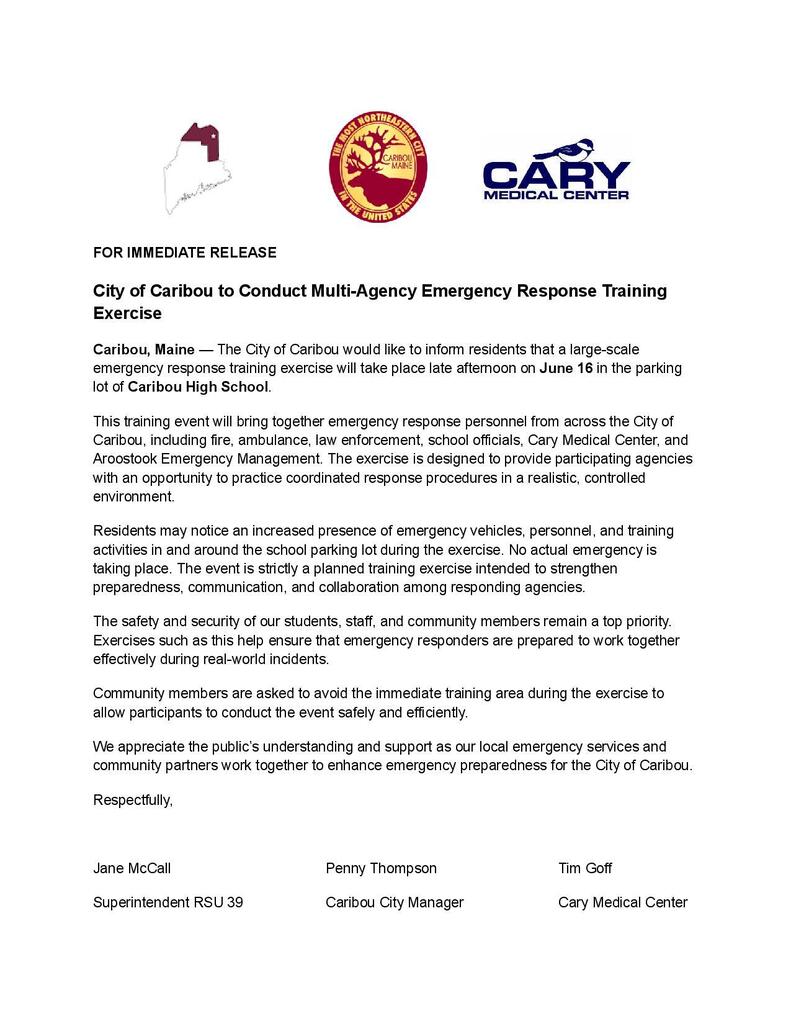 THE MOST NORTHEASTERN CITY
CARIBOU MAINE
IN THE UNITED STATES

CARY
MEDICAL CENTER

FOR IMMEDIATE RELEASE

City of Caribou to Conduct Multi-Agency Emergency Response Training Exercise

Caribou, Maine — The City of Caribou would like to inform residents that a large-scale emergency response training exercise will take place late afternoon on June 16 in the parking lot of Caribou High School.

This training event will bring together emergency response personnel from across the City of Caribou, including fire, ambulance, law enforcement, school officials, Cary Medical Center, and Aroostook Emergency Management. The exercise is designed to provide participating agencies with an opportunity to practice coordinated response procedures in a realistic, controlled environment.

Residents may notice an increased presence of emergency vehicles, personnel, and training activities in and around the school parking lot during the exercise. No actual emergency is taking place. The event is strictly a planned training exercise intended to strengthen preparedness, communication, and collaboration among responding agencies.

The safety and security of our students, staff, and community members remain a top priority. Exercises such as this help ensure that emergency responders are prepared to work together effectively during real-world incidents.

Community members are asked to avoid the immediate training area during the exercise to allow participants to conduct the event safely and efficiently.

We appreciate the public's understanding and support as our local emergency services and community partners work together to enhance emergency preparedness for the City of Caribou.

Respectfully,

Jane McCall
Superintendent RSU 39

Penny Thompson
Caribou City Manager

Tim Goff
Cary Medical Center